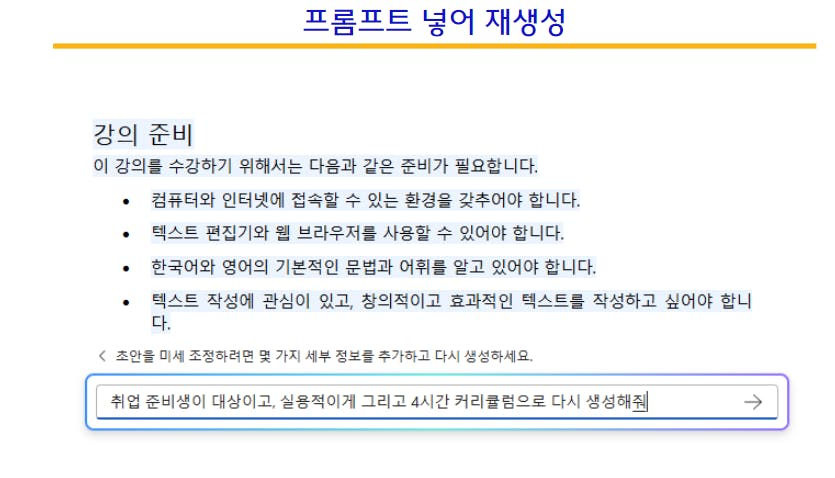 프롬프트 넣어 재생성

강의 준비

이 강의를 수강하기 위해서는 다음과 같은 준비가 필요합니다.

• 컴퓨터와 인터넷에 접속할 수 있는 환경을 갖추어야 합니다.
• 텍스트 편집기와 웹 브라우저를 사용할 수 있어야 합니다.
• 한국어와 영어의 기본적인 문법과 어휘를 알고 있어야 합니다.
• 텍스트 작성에 관심이 있고, 창의적이고 효과적인 텍스트를 작성하고 싶어야 합니다.

< 초안을 미세 조정하려면 몇 가지 세부 정보를 추가하고 다시 생성하세요.

취업 준비생이 대상이고, 실용적이게 그리고 4시간 커리큘럼으로 다시 생성해줘